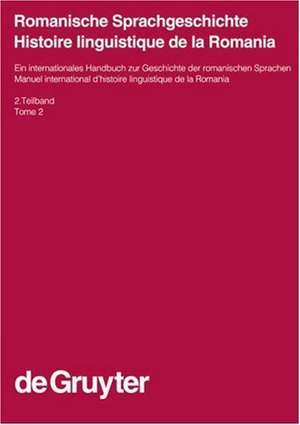 Romanische Sprachgeschichte
Histoire linguistique de la Romania

Ein internationales Handbuch zur Geschichte der romanischen Sprachen
Manuel international d'histoire linguistique de la Romania

2.Teilband
Tome 2

de Gruyter